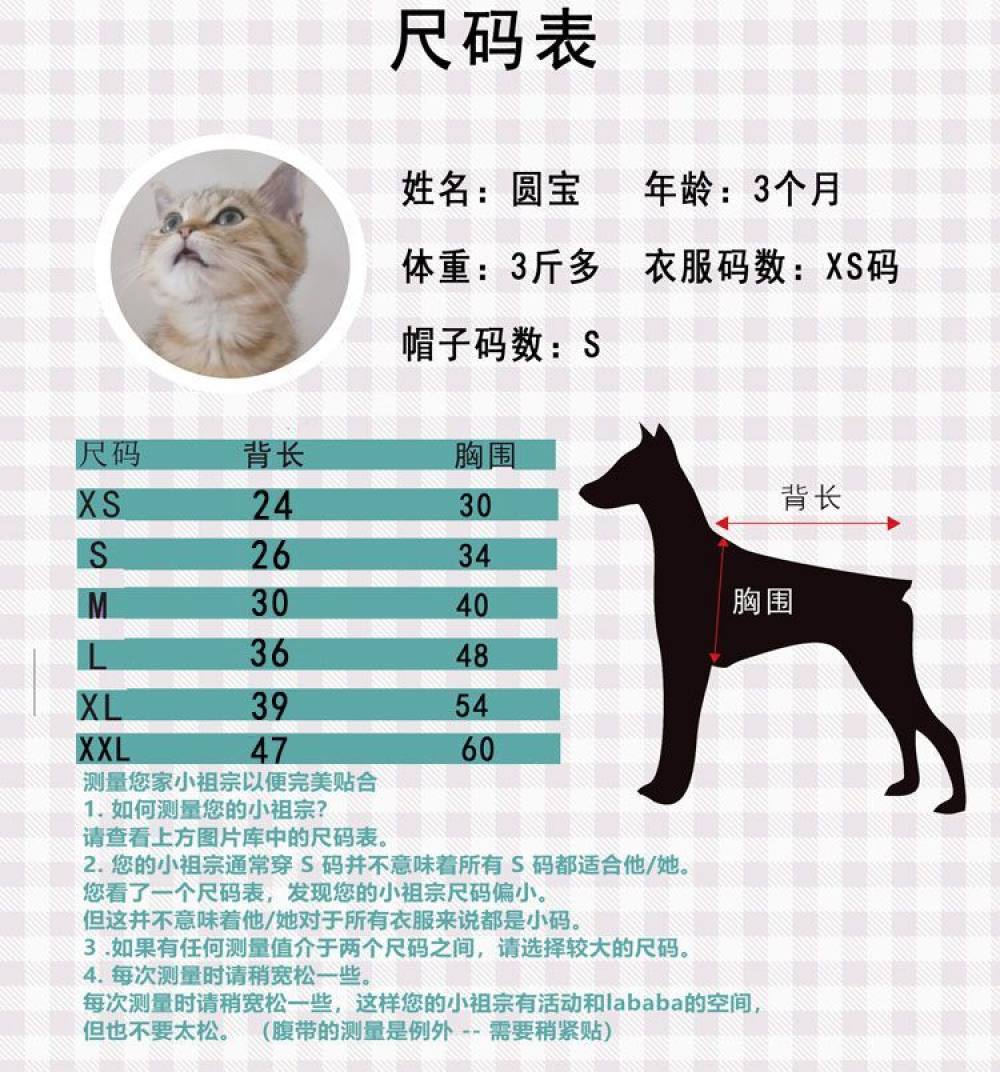 尺码表

姓名：圆宝　　年龄：3个月

体重：3斤多　衣服码数：XS码

帽子码数：S

| 尺码 | 背长 | 胸围 |
|---|---|---|
| XS | 24 | 30 |
| S | 26 | 34 |
| M | 30 | 40 |
| L | 36 | 48 |
| XL | 39 | 54 |
| XXL | 47 | 60 |

背长

胸围

测量您家小祖宗以便完美贴合
1. 如何测量您的小祖宗？
请查看上方图片库中的尺码表。
2. 您的小祖宗通常穿 S 码并不意味着所有 S 码都适合他/她。
您看了一个尺码表，发现您的小祖宗尺码偏小。
但这并不意味着他/她对于所有衣服来说都是小码。
3 .如果有任何测量值介于两个尺码之间，请选择较大的尺码。
4. 每次测量时请稍宽松一些。
每次测量时请稍宽松一些，这样您的小祖宗有活动和lababa的空间，
但也不要太松。 （腹带的测量是例外 -- 需要稍紧贴）